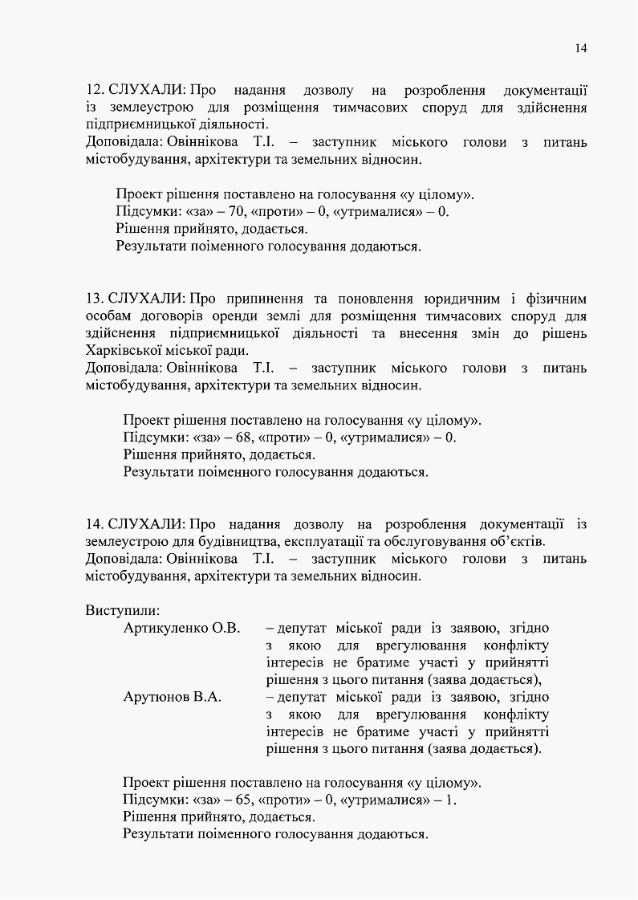 14

12. СЛУХАЛИ: Про надання дозволу на розроблення документації із землеустрою для розміщення тимчасових споруд для здійснення підприємницької діяльності.
Доповідала: Овіннікова Т.І. – заступник міського голови з питань містобудування, архітектури та земельних відносин.

Проект рішення поставлено на голосування «у цілому».
Підсумки: «за» – 70, «проти» – 0, «утрималися» – 0.
Рішення прийнято, додається.
Результати поіменного голосування додаються.

13. СЛУХАЛИ: Про припинення та поновлення юридичним і фізичним особам договорів оренди землі для розміщення тимчасових споруд для здійснення підприємницької діяльності та внесення змін до рішень Харківської міської ради.
Доповідала: Овіннікова Т.І. – заступник міського голови з питань містобудування, архітектури та земельних відносин.

Проект рішення поставлено на голосування «у цілому».
Підсумки: «за» – 68, «проти» – 0, «утрималися» – 0.
Рішення прийнято, додається.
Результати поіменного голосування додаються.

14. СЛУХАЛИ: Про надання дозволу на розроблення документації із землеустрою для будівництва, експлуатації та обслуговування об'єктів.
Доповідала: Овіннікова Т.І. – заступник міського голови з питань містобудування, архітектури та земельних відносин.

Виступили:
Артикуленко О.В. – депутат міської ради із заявою, згідно з якою для врегулювання конфлікту інтересів не братиме участі у прийнятті рішення з цього питання (заява додається),
Арутюнов В.А. – депутат міської ради із заявою, згідно з якою для врегулювання конфлікту інтересів не братиме участі у прийнятті рішення з цього питання (заява додається).

Проект рішення поставлено на голосування «у цілому».
Підсумки: «за» – 65, «проти» – 0, «утрималися» – 1.
Рішення прийнято, додається.
Результати поіменного голосування додаються.